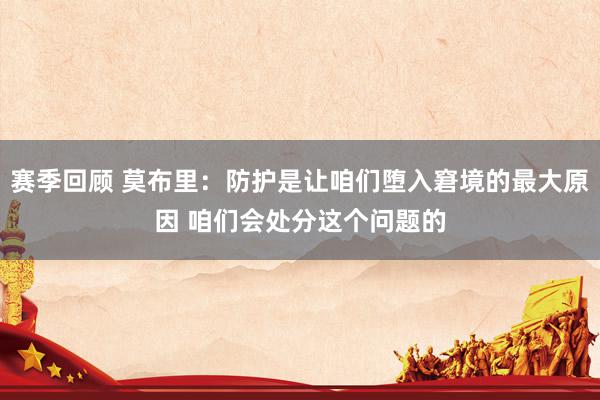 赛季回顾 莫布里：防护是让咱们堕入窘境的最大原因 咱们会处分这个问题的